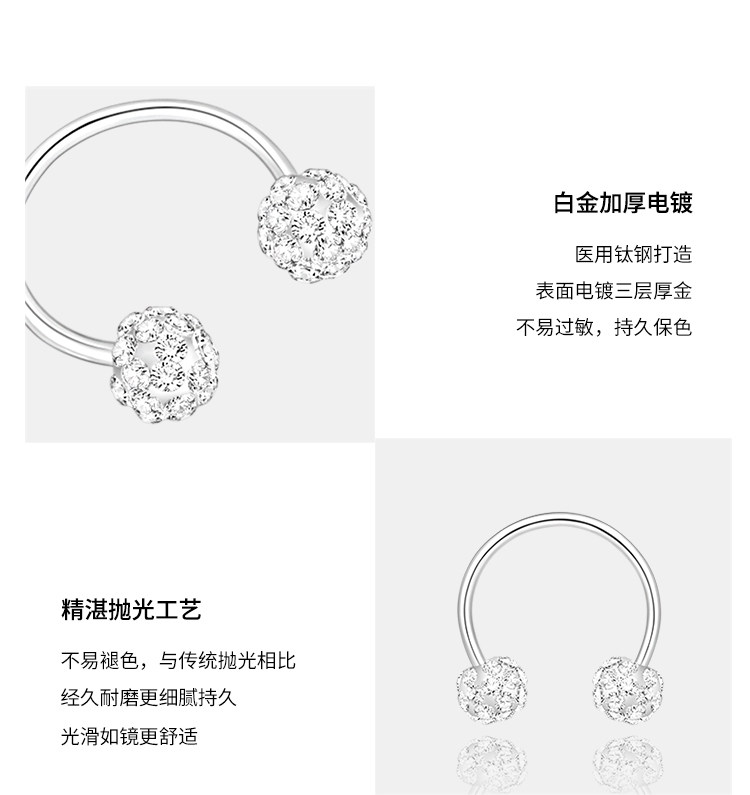 白金加厚电镀

医用钛钢打造

表面电镀三层厚金

不易过敏，持久保色

精湛抛光工艺

不易褪色，与传统抛光相比

经久耐磨更细腻持久

光滑如镜更舒适